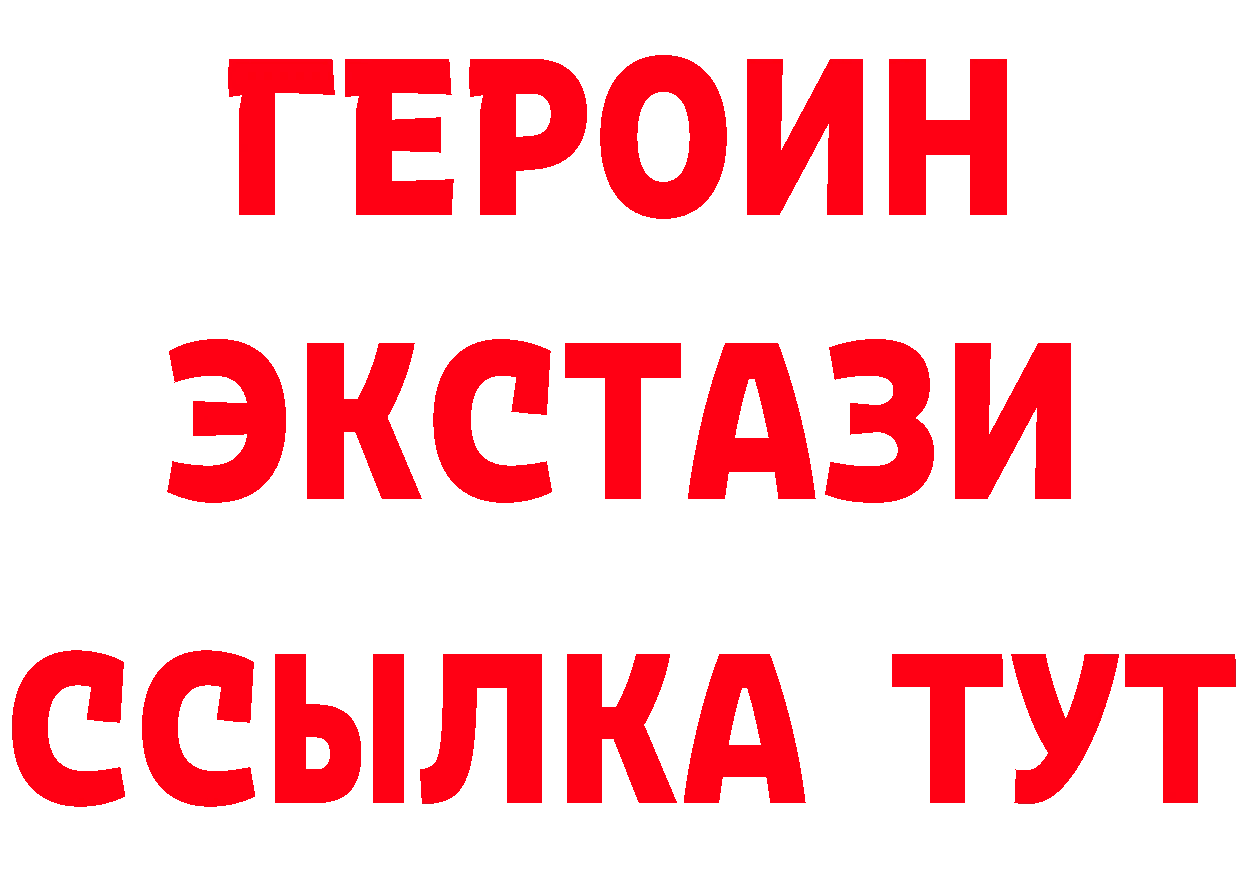 ГЕРОИН
ЭКСТАЗИ
ССЫЛКА ТУТ